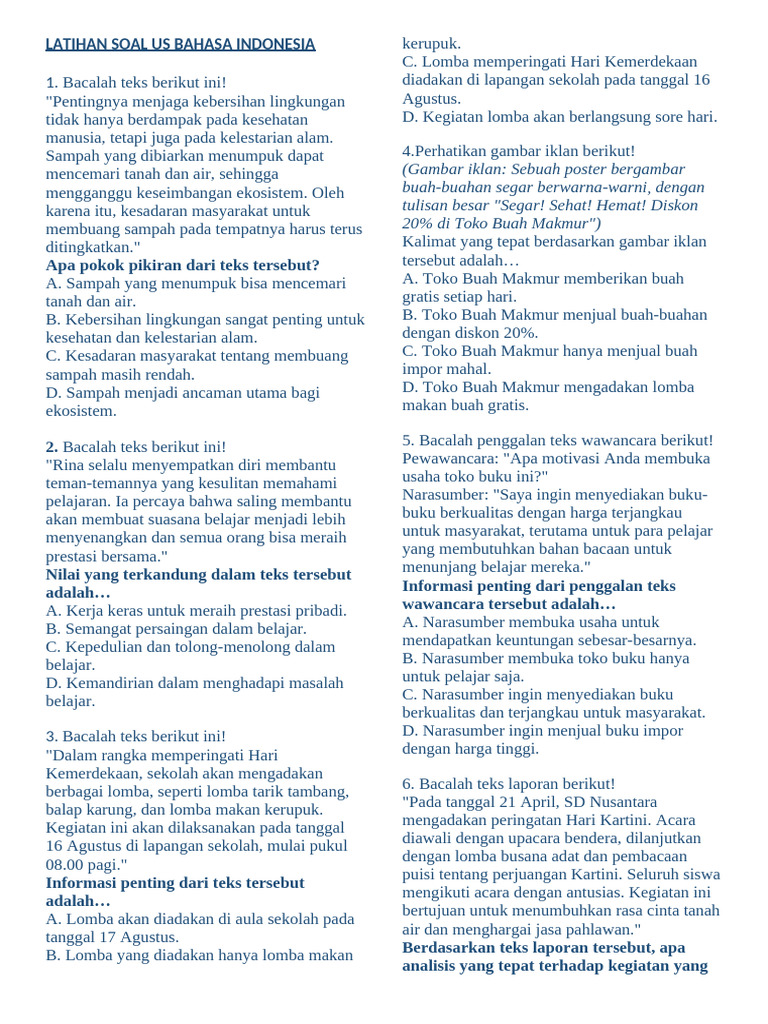 LATIHAN SOAL US BAHASA INDONESIA

1. Bacalah teks berikut ini!
"Pentingnya menjaga kebersihan lingkungan tidak hanya berdampak pada kesehatan manusia, tetapi juga pada kelestarian alam. Sampah yang dibiarkan menumpuk dapat mencemari tanah dan air, sehingga mengganggu keseimbangan ekosistem. Oleh karena itu, kesadaran masyarakat untuk membuang sampah pada tempatnya harus terus ditingkatkan."
Apa pokok pikiran dari teks tersebut?
A. Sampah yang menumpuk bisa mencemari tanah dan air.
B. Kebersihan lingkungan sangat penting untuk kesehatan dan kelestarian alam.
C. Kesadaran masyarakat tentang membuang sampah masih rendah.
D. Sampah menjadi ancaman utama bagi ekosistem.

2. Bacalah teks berikut ini!
"Rina selalu menyempatkan diri membantu teman-temannya yang kesulitan memahami pelajaran. Ia percaya bahwa saling membantu akan membuat suasana belajar menjadi lebih menyenangkan dan semua orang bisa meraih prestasi bersama."
Nilai yang terkandung dalam teks tersebut adalah…
A. Kerja keras untuk meraih prestasi pribadi.
B. Semangat persaingan dalam belajar.
C. Kepedulian dan tolong-menolong dalam belajar.
D. Kemandirian dalam menghadapi masalah belajar.

3. Bacalah teks berikut ini!
"Dalam rangka memperingati Hari Kemerdekaan, sekolah akan mengadakan berbagai lomba, seperti lomba tarik tambang, balap karung, dan lomba makan kerupuk. Kegiatan ini akan dilaksanakan pada tanggal 16 Agustus di lapangan sekolah, mulai pukul 08.00 pagi."
Informasi penting dari teks tersebut adalah…
A. Lomba akan diadakan di aula sekolah pada tanggal 17 Agustus.
B. Lomba yang diadakan hanya lomba makan kerupuk.
C. Lomba memperingati Hari Kemerdekaan diadakan di lapangan sekolah pada tanggal 16 Agustus.
D. Kegiatan lomba akan berlangsung sore hari.

4.Perhatikan gambar iklan berikut!
(Gambar iklan: Sebuah poster bergambar buah-buahan segar berwarna-warni, dengan tulisan besar "Segar! Sehat! Hemat! Diskon 20% di Toko Buah Makmur")
Kalimat yang tepat berdasarkan gambar iklan tersebut adalah…
A. Toko Buah Makmur memberikan buah gratis setiap hari.
B. Toko Buah Makmur menjual buah-buahan dengan diskon 20%.
C. Toko Buah Makmur hanya menjual buah impor mahal.
D. Toko Buah Makmur mengadakan lomba makan buah gratis.

5. Bacalah penggalan teks wawancara berikut!
Pewawancara: "Apa motivasi Anda membuka usaha toko buku ini?"
Narasumber: "Saya ingin menyediakan buku-buku berkualitas dengan harga terjangkau untuk masyarakat, terutama untuk para pelajar yang membutuhkan bahan bacaan untuk menunjang belajar mereka."
Informasi penting dari penggalan teks wawancara tersebut adalah…
A. Narasumber membuka usaha untuk mendapatkan keuntungan sebesar-besarnya.
B. Narasumber membuka toko buku hanya untuk pelajar saja.
C. Narasumber ingin menyediakan buku berkualitas dan terjangkau untuk masyarakat.
D. Narasumber ingin menjual buku impor dengan harga tinggi.

6. Bacalah teks laporan berikut!
"Pada tanggal 21 April, SD Nusantara mengadakan peringatan Hari Kartini. Acara diawali dengan upacara bendera, dilanjutkan dengan lomba busana adat dan pembacaan puisi tentang perjuangan Kartini. Seluruh siswa mengikuti acara dengan antusias. Kegiatan ini bertujuan untuk menumbuhkan rasa cinta tanah air dan menghargai jasa pahlawan."
Berdasarkan teks laporan tersebut, apa analisis yang tepat terhadap kegiatan yang